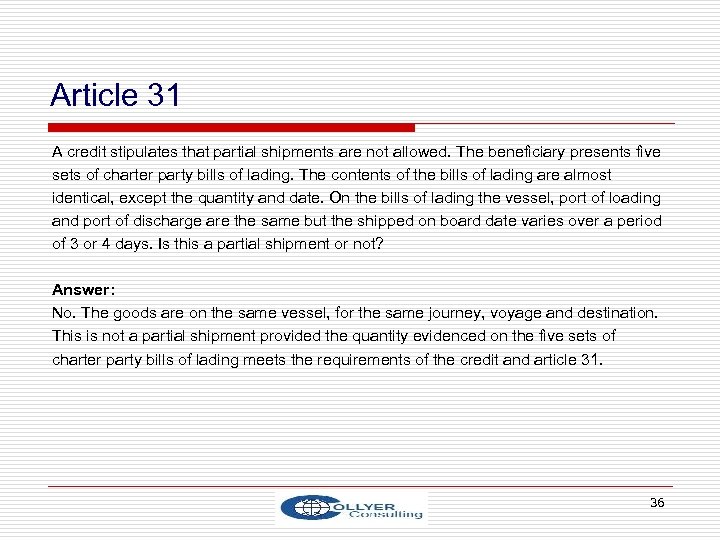 Article 31

A credit stipulates that partial shipments are not allowed. The beneficiary presents five sets of charter party bills of lading. The contents of the bills of lading are almost identical, except the quantity and date. On the bills of lading the vessel, port of loading and port of discharge are the same but the shipped on board date varies over a period of 3 or 4 days. Is this a partial shipment or not?

Answer:
No. The goods are on the same vessel, for the same journey, voyage and destination. This is not a partial shipment provided the quantity evidenced on the five sets of charter party bills of lading meets the requirements of the credit and article 31.

COLLYER Consulting

36